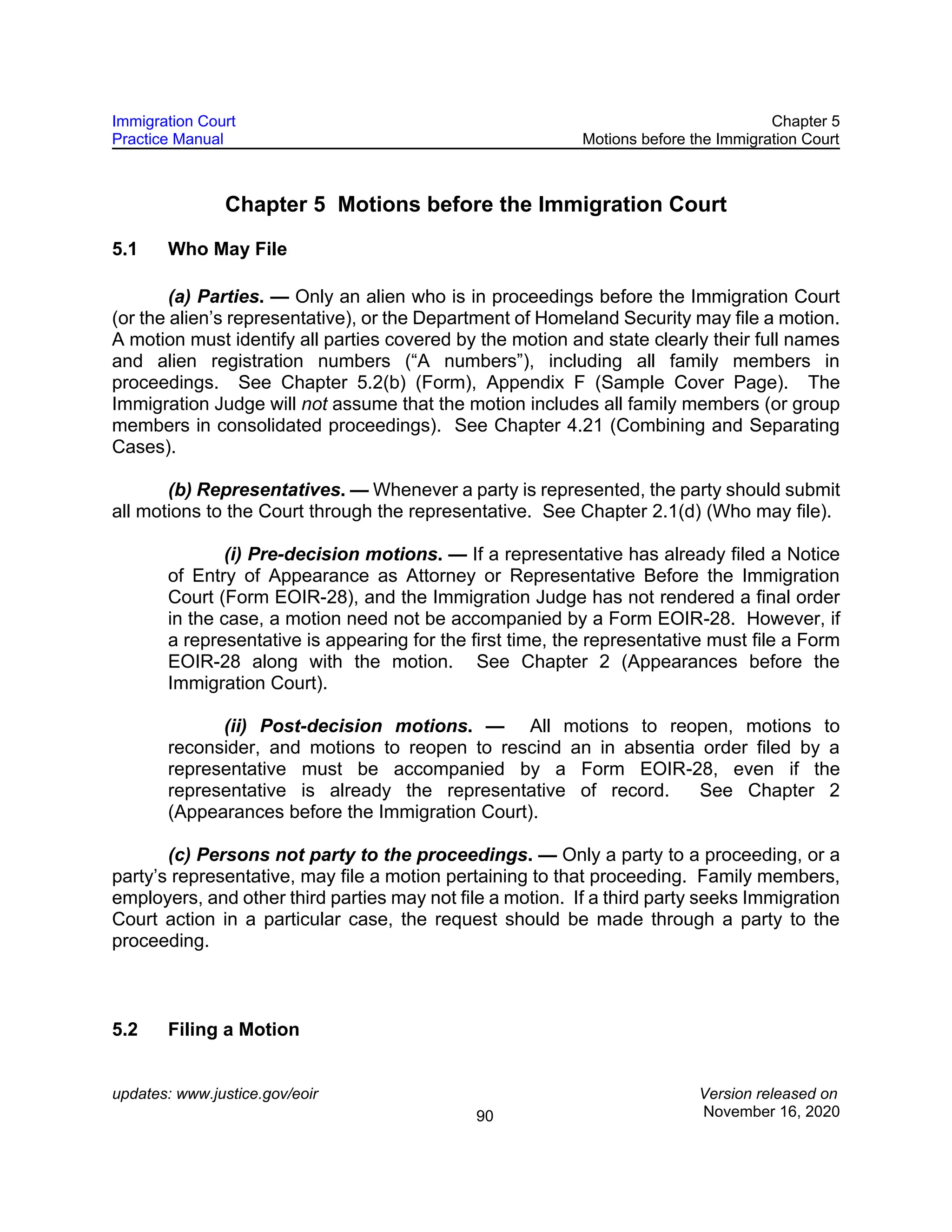 Immigration Court
Practice Manual

Chapter 5
Motions before the Immigration Court

Chapter 5 Motions before the Immigration Court

5.1 Who May File

(a) Parties. — Only an alien who is in proceedings before the Immigration Court (or the alien's representative), or the Department of Homeland Security may file a motion. A motion must identify all parties covered by the motion and state clearly their full names and alien registration numbers ("A numbers"), including all family members in proceedings. See Chapter 5.2(b) (Form), Appendix F (Sample Cover Page). The Immigration Judge will not assume that the motion includes all family members (or group members in consolidated proceedings). See Chapter 4.21 (Combining and Separating Cases).

(b) Representatives. — Whenever a party is represented, the party should submit all motions to the Court through the representative. See Chapter 2.1(d) (Who may file).

(i) Pre-decision motions. — If a representative has already filed a Notice of Entry of Appearance as Attorney or Representative Before the Immigration Court (Form EOIR-28), and the Immigration Judge has not rendered a final order in the case, a motion need not be accompanied by a Form EOIR-28. However, if a representative is appearing for the first time, the representative must file a Form EOIR-28 along with the motion. See Chapter 2 (Appearances before the Immigration Court).

(ii) Post-decision motions. — All motions to reopen, motions to reconsider, and motions to reopen to rescind an in absentia order filed by a representative must be accompanied by a Form EOIR-28, even if the representative is already the representative of record. See Chapter 2 (Appearances before the Immigration Court).

(c) Persons not party to the proceedings. — Only a party to a proceeding, or a party's representative, may file a motion pertaining to that proceeding. Family members, employers, and other third parties may not file a motion. If a third party seeks Immigration Court action in a particular case, the request should be made through a party to the proceeding.

5.2 Filing a Motion

updates: www.justice.gov/eoir

90

Version released on
November 16, 2020